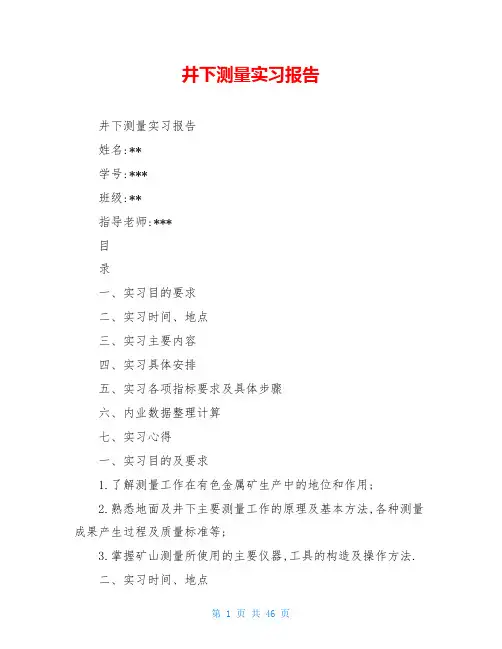 井下测量实习报告

井下测量实习报告

姓名:**

学号:***

班级:**

指导老师:***

目

录

一、实习目的要求

二、实习时间、地点

三、实习主要内容

四、实习具体安排

五、实习各项指标要求及具体步骤

六、内业数据整理计算

七、实习心得

一、实习目的及要求

1.了解测量工作在有色金属矿生产中的地位和作用;

2.熟悉地面及井下主要测量工作的原理及基本方法,各种测量成果产生过程及质量标准等;

3.掌握矿山测量所使用的主要仪器,工具的构造及操作方法.

二、实习时间、地点

第 1 页 共 46 页